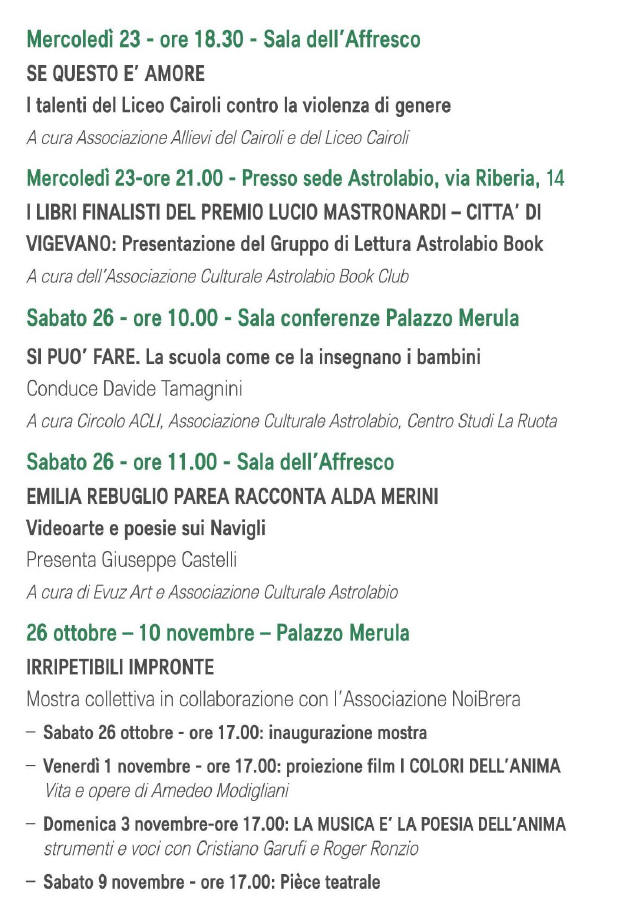 Mercoledì 23 - ore 18.30 - Sala dell'Affresco
SE QUESTO E' AMORE
I talenti del Liceo Cairoli contro la violenza di genere
A cura Associazione Allievi del Cairoli e del Liceo Cairoli

Mercoledì 23-ore 21.00 - Presso sede Astrolabio, via Riberia, 14
I LIBRI FINALISTI DEL PREMIO LUCIO MASTRONARDI – CITTA' DI VIGEVANO: Presentazione del Gruppo di Lettura Astrolabio Book
A cura dell'Associazione Culturale Astrolabio Book Club

Sabato 26 - ore 10.00 - Sala conferenze Palazzo Merula
SI PUO' FARE. La scuola come ce la insegnano i bambini
Conduce Davide Tamagnini
A cura Circolo ACLI, Associazione Culturale Astrolabio, Centro Studi La Ruota

Sabato 26 - ore 11.00 - Sala dell'Affresco
EMILIA REBUGLIO PAREA RACCONTA ALDA MERINI
Videoarte e poesie sui Navigli
Presenta Giuseppe Castelli
A cura di Evuz Art e Associazione Culturale Astrolabio

26 ottobre – 10 novembre – Palazzo Merula
IRRIPETIBILI IMPRONTE
Mostra collettiva in collaborazione con l'Associazione NoiBrera
– Sabato 26 ottobre - ore 17.00: inaugurazione mostra
– Venerdì 1 novembre - ore 17.00: proiezione film I COLORI DELL'ANIMA
Vita e opere di Amedeo Modigliani
– Domenica 3 novembre-ore 17.00: LA MUSICA E' LA POESIA DELL'ANIMA
strumenti e voci con Cristiano Garufi e Roger Ronzio
– Sabato 9 novembre - ore 17.00: Pièce teatrale